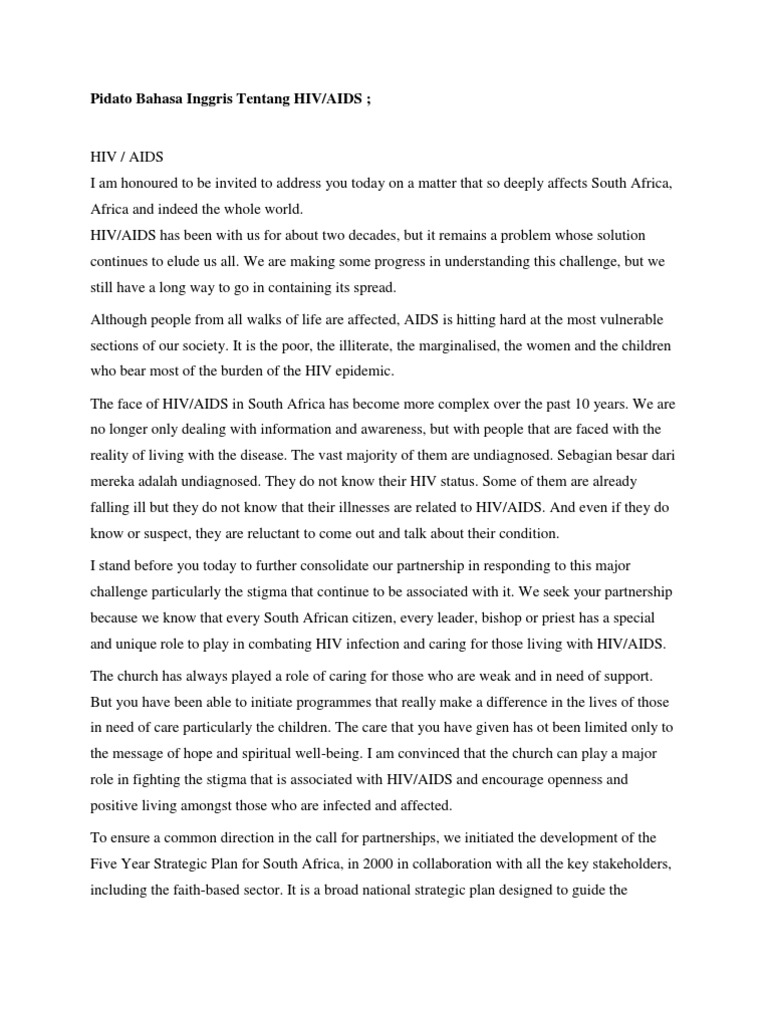 Pidato Bahasa Inggris Tentang HIV/AIDS ;

HIV / AIDS
I am honoured to be invited to address you today on a matter that so deeply affects South Africa, Africa and indeed the whole world.
HIV/AIDS has been with us for about two decades, but it remains a problem whose solution continues to elude us all. We are making some progress in understanding this challenge, but we still have a long way to go in containing its spread.

Although people from all walks of life are affected, AIDS is hitting hard at the most vulnerable sections of our society. It is the poor, the illiterate, the marginalised, the women and the children who bear most of the burden of the HIV epidemic.

The face of HIV/AIDS in South Africa has become more complex over the past 10 years. We are no longer only dealing with information and awareness, but with people that are faced with the reality of living with the disease. The vast majority of them are undiagnosed. Sebagian besar dari mereka adalah undiagnosed. They do not know their HIV status. Some of them are already falling ill but they do not know that their illnesses are related to HIV/AIDS. And even if they do know or suspect, they are reluctant to come out and talk about their condition.

I stand before you today to further consolidate our partnership in responding to this major challenge particularly the stigma that continue to be associated with it. We seek your partnership because we know that every South African citizen, every leader, bishop or priest has a special and unique role to play in combating HIV infection and caring for those living with HIV/AIDS.

The church has always played a role of caring for those who are weak and in need of support. But you have been able to initiate programmes that really make a difference in the lives of those in need of care particularly the children. The care that you have given has ot been limited only to the message of hope and spiritual well-being. I am convinced that the church can play a major role in fighting the stigma that is associated with HIV/AIDS and encourage openness and positive living amongst those who are infected and affected.

To ensure a common direction in the call for partnerships, we initiated the development of the Five Year Strategic Plan for South Africa, in 2000 in collaboration with all the key stakeholders, including the faith-based sector. It is a broad national strategic plan designed to guide the